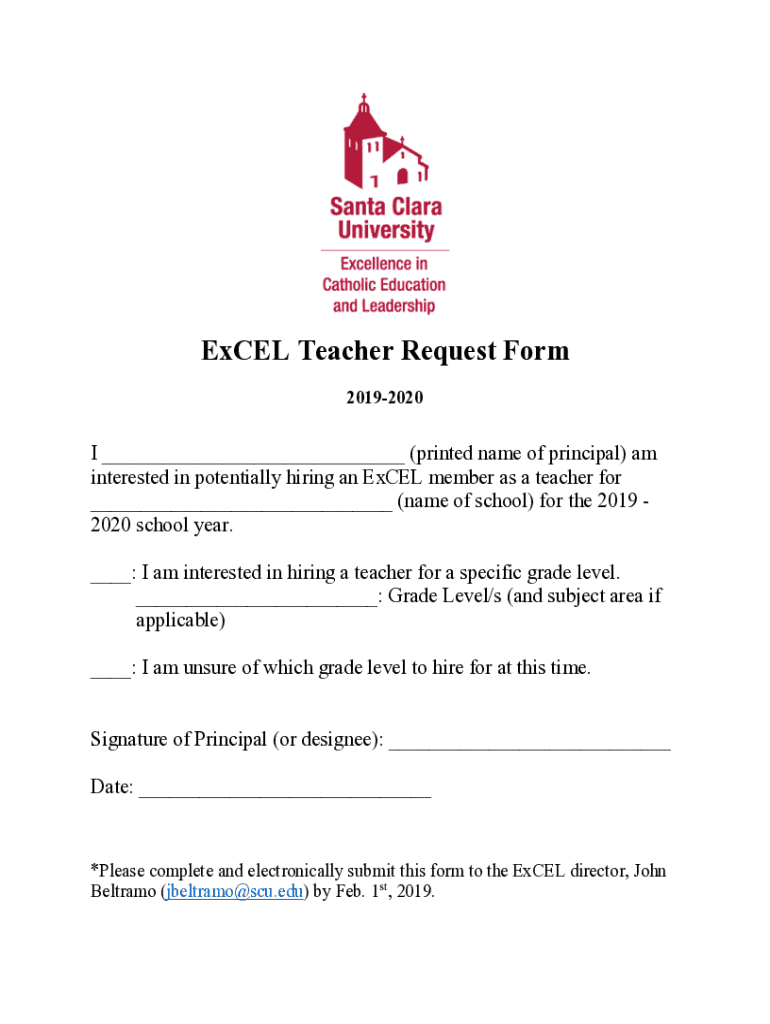 Santa Clara University

Excellence in Catholic Education and Leadership

ExCEL Teacher Request Form

2019-2020

I _____________________________ (printed name of principal) am interested in potentially hiring an ExCEL member as a teacher for _____________________________ (name of school) for the 2019 - 2020 school year.

____: I am interested in hiring a teacher for a specific grade level.
_______________________: Grade Level/s (and subject area if applicable)

____: I am unsure of which grade level to hire for at this time.

Signature of Principal (or designee): ___________________________

Date: ____________________________

*Please complete and electronically submit this form to the ExCEL director, John Beltramo (jbeltramo@scu.edu) by Feb. 1$^{st}$, 2019.